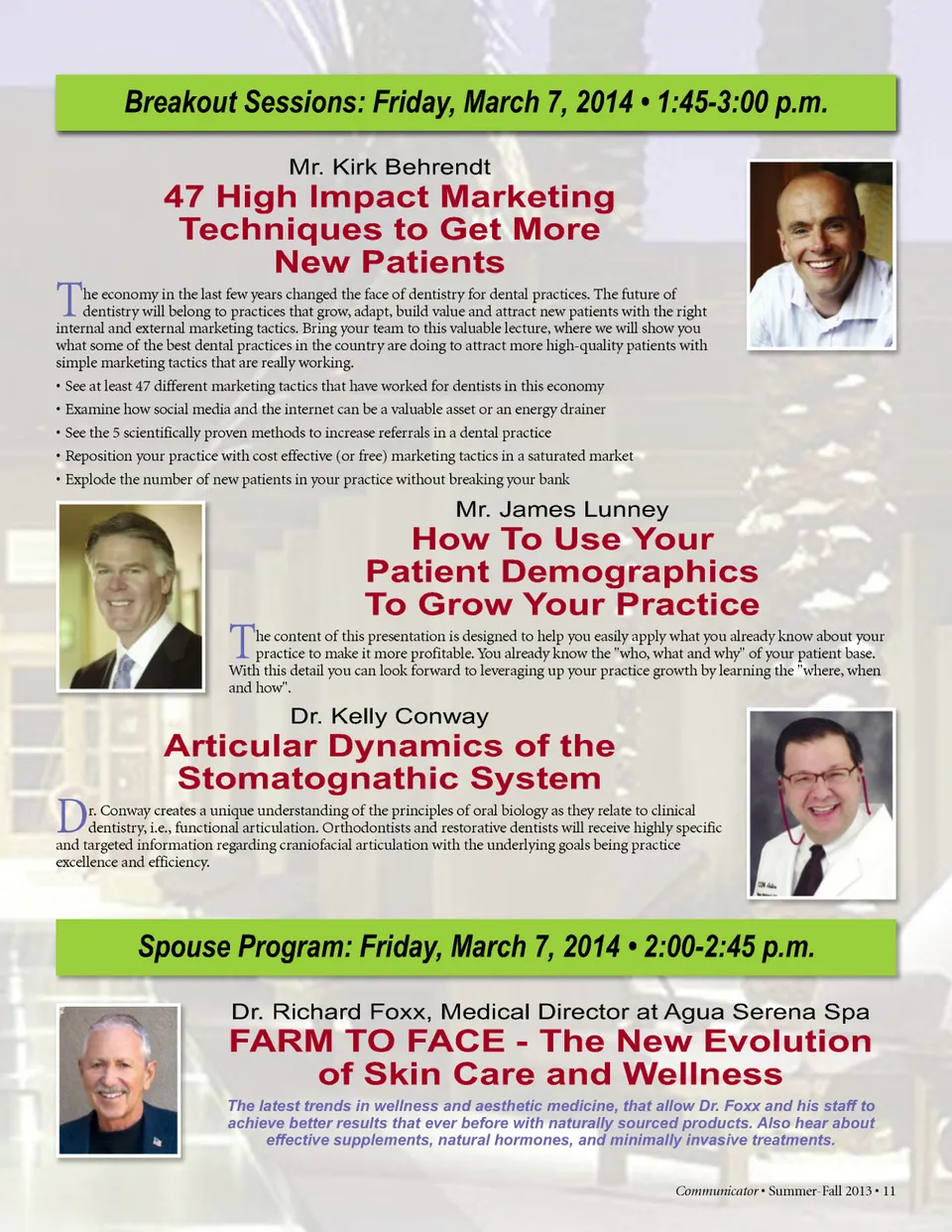 Breakout Sessions: Friday, March 7, 2014 • 1:45-3:00 p.m.

Mr. Kirk Behrendt

47 High Impact Marketing Techniques to Get More New Patients

The economy in the last few years changed the face of dentistry for dental practices. The future of dentistry will belong to practices that grow, adapt, build value and attract new patients with the right internal and external marketing tactics. Bring your team to this valuable lecture, where we will show you what some of the best dental practices in the country are doing to attract more high-quality patients with simple marketing tactics that are really working.

• See at least 47 different marketing tactics that have worked for dentists in this economy
• Examine how social media and the internet can be a valuable asset or an energy drainer
• See the 5 scientifically proven methods to increase referrals in a dental practice
• Reposition your practice with cost effective (or free) marketing tactics in a saturated market
• Explode the number of new patients in your practice without breaking your bank

Mr. James Lunney

How To Use Your Patient Demographics To Grow Your Practice

The content of this presentation is designed to help you easily apply what you already know about your practice to make it more profitable. You already know the "who, what and why" of your patient base. With this detail you can look forward to leveraging up your practice growth by learning the "where, when and how".

Dr. Kelly Conway

Articular Dynamics of the Stomatognathic System

Dr. Conway creates a unique understanding of the principles of oral biology as they relate to clinical dentistry, i.e., functional articulation. Orthodontists and restorative dentists will receive highly specific and targeted information regarding craniofacial articulation with the underlying goals being practice excellence and efficiency.

Spouse Program: Friday, March 7, 2014 • 2:00-2:45 p.m.

Dr. Richard Foxx, Medical Director at Agua Serena Spa

FARM TO FACE - The New Evolution of Skin Care and Wellness

The latest trends in wellness and aesthetic medicine, that allow Dr. Foxx and his staff to achieve better results that ever before with naturally sourced products. Also hear about effective supplements, natural hormones, and minimally invasive treatments.

Communicator • Summer-Fall 2013 • 11